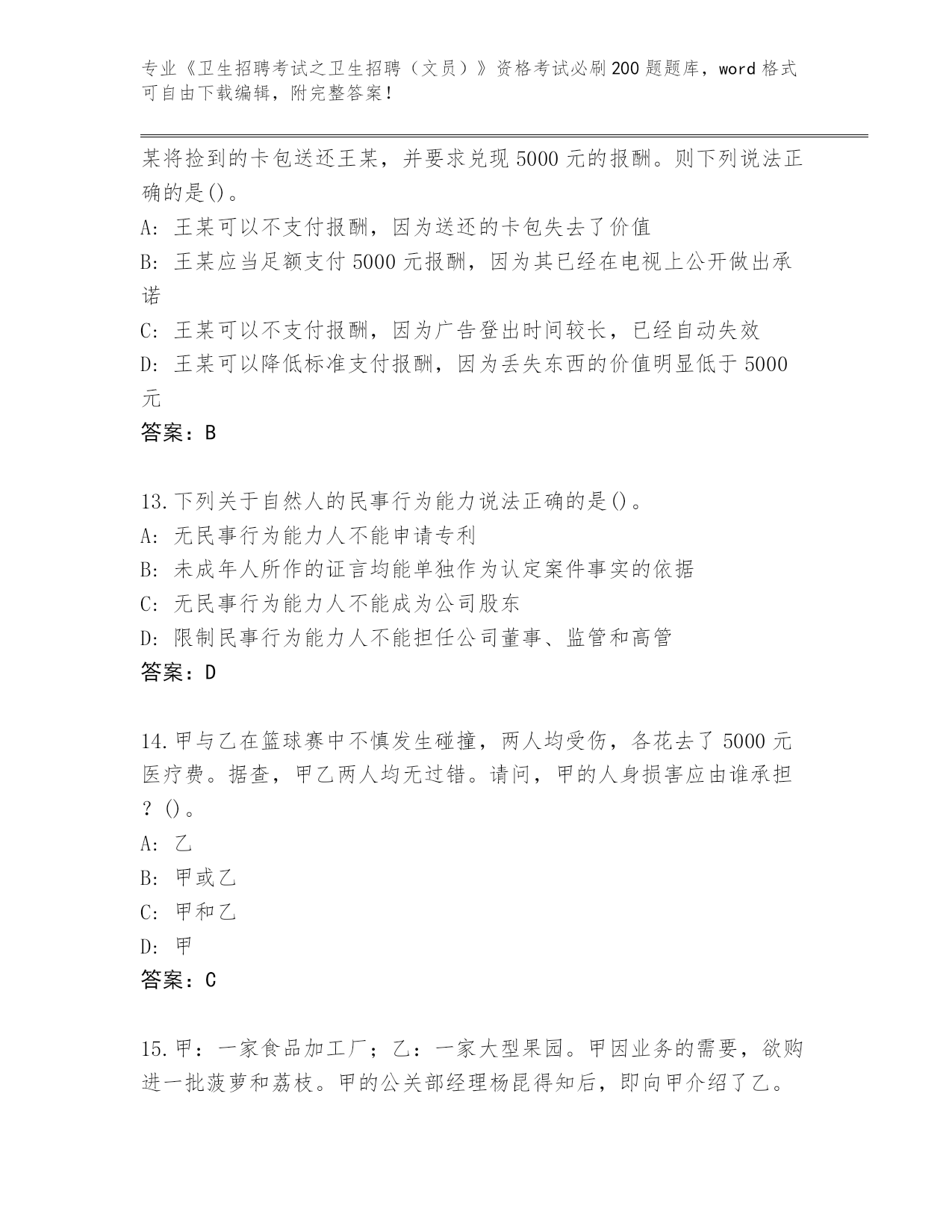 专业《卫生招聘考试之卫生招聘（文员）》资格考试必刷200题题库，word格式可自由下载编辑，附完整答案！

某将捡到的卡包送还王某，并要求兑现5000元的报酬。则下列说法正确的是()。

A: 王某可以不支付报酬，因为送还的卡包失去了价值

B: 王某应当足额支付5000元报酬，因为其已经在电视上公开做出承诺

C: 王某可以不支付报酬，因为广告登出时间较长，已经自动失效

D: 王某可以降低标准支付报酬，因为丢失东西的价值明显低于5000元

答案：B

13.下列关于自然人的民事行为能力说法正确的是()。

A: 无民事行为能力人不能申请专利

B: 未成年人所作的证言均能单独作为认定案件事实的依据

C: 无民事行为能力人不能成为公司股东

D: 限制民事行为能力人不能担任公司董事、监管和高管

答案：D

14.甲与乙在篮球赛中不慎发生碰撞，两人均受伤，各花去了5000元医疗费。据查，甲乙两人均无过错。请问，甲的人身损害应由谁承担？()。

A: 乙

B: 甲或乙

C: 甲和乙

D: 甲

答案：C

15.甲：一家食品加工厂；乙：一家大型果园。甲因业务的需要，欲购进一批菠萝和荔枝。甲的公关部经理杨昆得知后，即向甲介绍了乙。